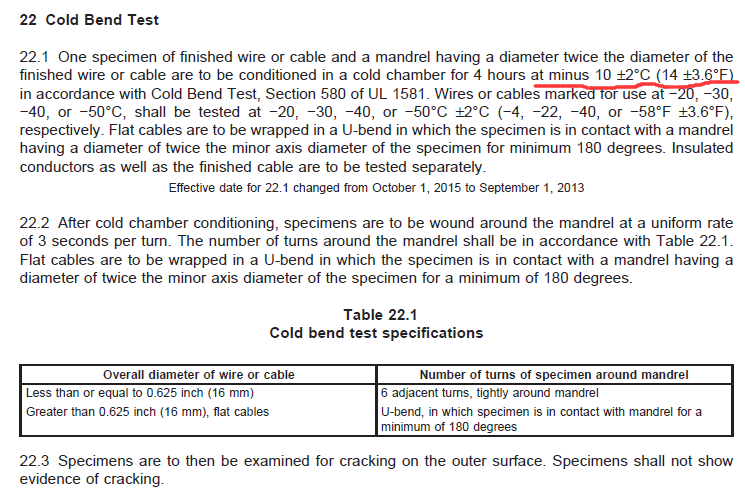 22 Cold Bend Test

22.1 One specimen of finished wire or cable and a mandrel having a diameter twice the diameter of the finished wire or cable are to be conditioned in a cold chamber for 4 hours at minus 10 ±2°C (14 ±3.6°F) in accordance with Cold Bend Test, Section 580 of UL 1581. Wires or cables marked for use at −20, −30, −40, or −50°C, shall be tested at −20, −30, −40, or −50°C ±2°C (−4, −22, −40, or −58°F ±3.6°F), respectively. Flat cables are to be wrapped in a U-bend in which the specimen is in contact with a mandrel having a diameter of twice the minor axis diameter of the specimen for minimum 180 degrees. Insulated conductors as well as the finished cable are to be tested separately.

Effective date for 22.1 changed from October 1, 2015 to September 1, 2013

22.2 After cold chamber conditioning, specimens are to be wound around the mandrel at a uniform rate of 3 seconds per turn. The number of turns around the mandrel shall be in accordance with Table 22.1. Flat cables are to be wrapped in a U-bend in which the specimen is in contact with a mandrel having a diameter of twice the minor axis diameter of the specimen for a minimum of 180 degrees.

Table 22.1
Cold bend test specifications

| Overall diameter of wire or cable | Number of turns of specimen around mandrel |
|---|---|
| Less than or equal to 0.625 inch (16 mm) | 6 adjacent turns, tightly around mandrel |
| Greater than 0.625 inch (16 mm), flat cables | U-bend, in which specimen is in contact with mandrel for a minimum of 180 degrees |

22.3 Specimens are to then be examined for cracking on the outer surface. Specimens shall not show evidence of cracking.